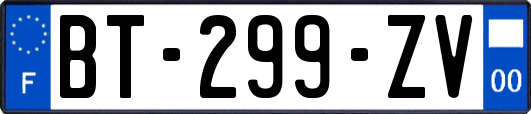 F
BT-299-ZV
00